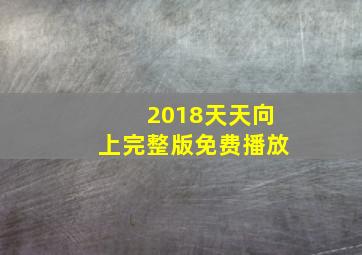 2018天天向上完整版免费播放